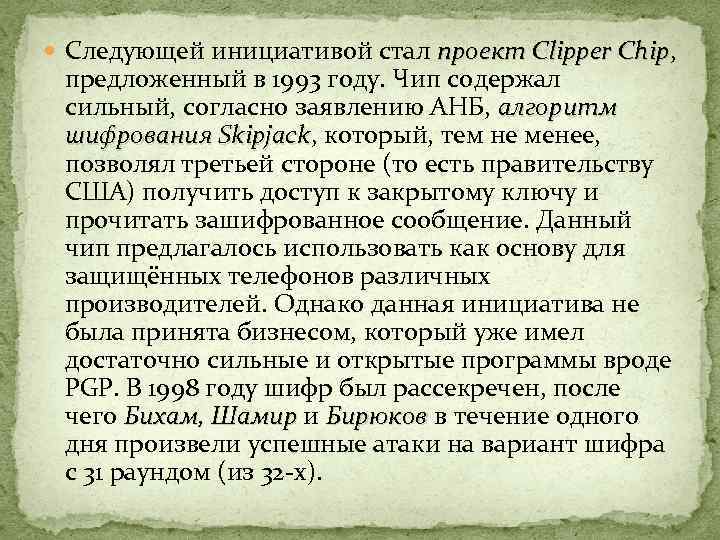 • Следующей инициативой стал проект Clipper Chip, предложенный в 1993 году. Чип содержал сильный, согласно заявлению АНБ, алгоритм шифрования Skipjack, который, тем не менее, позволял третьей стороне (то есть правительству США) получить доступ к закрытому ключу и прочитать зашифрованное сообщение. Данный чип предлагалось использовать как основу для защищённых телефонов различных производителей. Однако данная инициатива не была принята бизнесом, который уже имел достаточно сильные и открытые программы вроде PGP. В 1998 году шифр был рассекречен, после чего Бихам, Шамир и Бирюков в течение одного дня произвели успешные атаки на вариант шифра с 31 раундом (из 32-х).